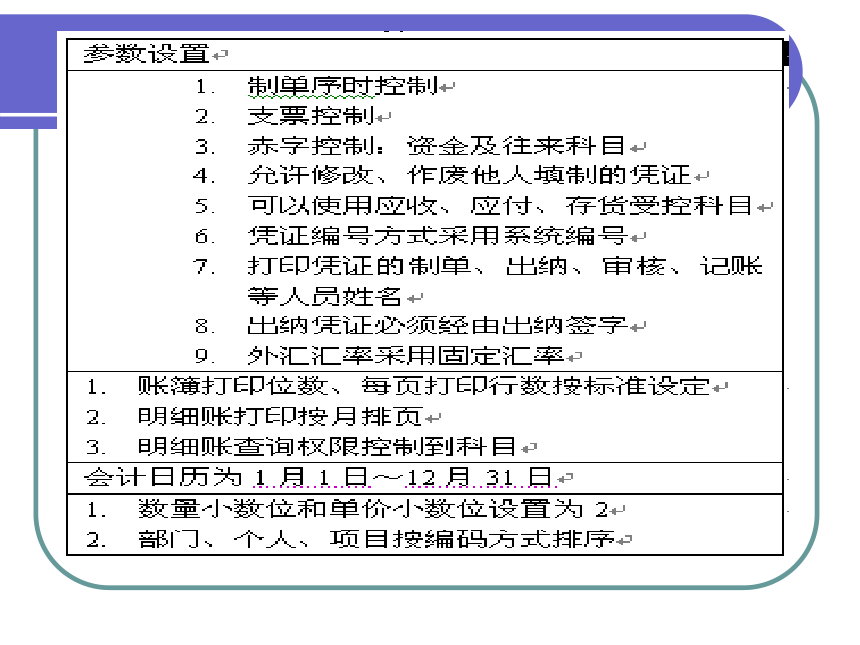 参数设置

1. 制单序时控制
2. 支票控制
3. 赤字控制：资金及往来科目
4. 允许修改、作废他人填制的凭证
5. 可以使用应收、应付、存货受控科目
6. 凭证编号方式采用系统编号
7. 打印凭证的制单、出纳、审核、记账等人员姓名
8. 出纳凭证必须经由出纳签字
9. 外汇汇率采用固定汇率

1. 账簿打印位数、每页打印行数按标准设定
2. 明细账打印按月排页
3. 明细账查询权限控制到科目

会计日历为 1 月 1 日～12 月 31 日

1. 数量小数位和单价小数位设置为 2
2. 部门、个人、项目按编码方式排序